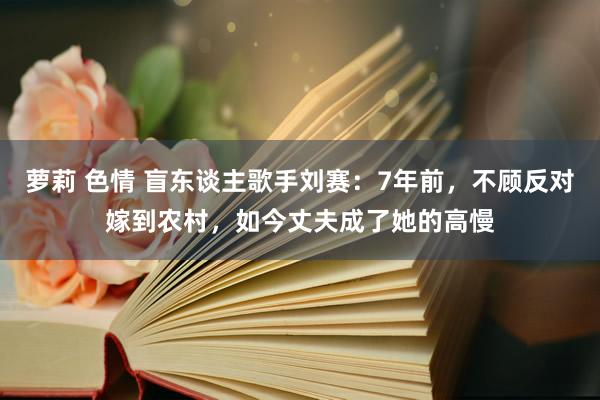 萝莉 色情 盲东谈主歌手刘赛：7年前，不顾反对嫁到农村，如今丈夫成了她的高慢